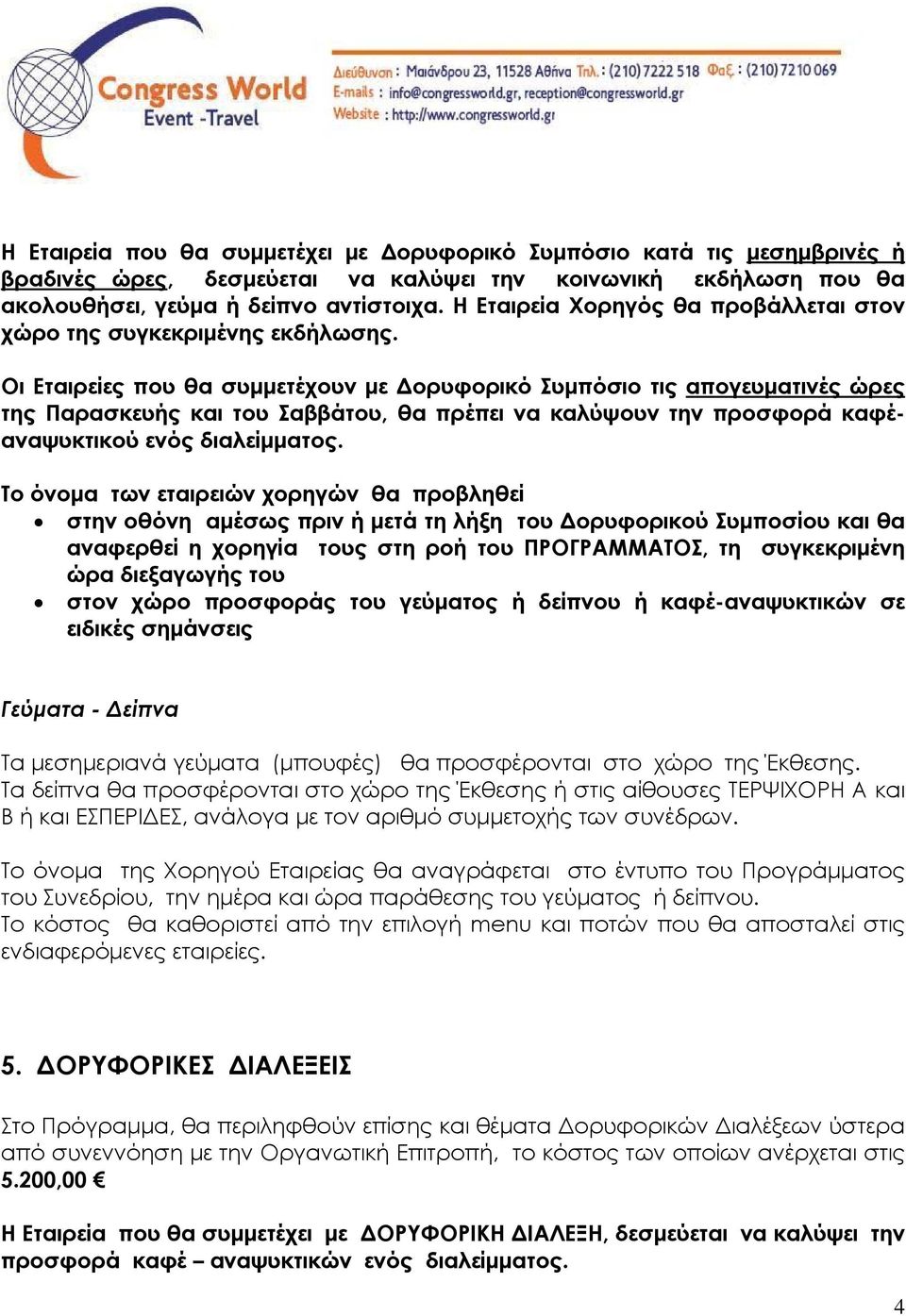 Congress World
Event -Travel

Διεύθυνση : Μαιάνδρου 23, 11528 Αθήνα Τηλ. : (210) 7222 518 Φαξ : (210) 7210 069
E-mails : info@congressworld.gr, reception@congressworld.gr
Website : http://www.congressworld.gr

Η Εταιρεία που θα συμμετέχει με Δορυφορικό Συμπόσιο κατά τις μεσημβρινές ή βραδινές ώρες, δεσμεύεται να καλύψει την κοινωνική εκδήλωση που θα ακολουθήσει, γεύμα ή δείπνο αντίστοιχα. Η Εταιρεία Χορηγός θα προβάλλεται στον χώρο της συγκεκριμένης εκδήλωσης.

Οι Εταιρείες που θα συμμετέχουν με Δορυφορικό Συμπόσιο τις απογευματινές ώρες της Παρασκευής και του Σαββάτου, θα πρέπει να καλύψουν την προσφορά καφέ-αναψυκτικού ενός διαλείμματος.

Το όνομα των εταιρειών χορηγών θα προβληθεί
• στην οθόνη αμέσως πριν ή μετά τη λήξη του Δορυφορικού Συμποσίου και θα αναφερθεί η χορηγία τους στη ροή του ΠΡΟΓΡΑΜΜΑΤΟΣ, τη συγκεκριμένη ώρα διεξαγωγής του
• στον χώρο προσφοράς του γεύματος ή δείπνου ή καφέ-αναψυκτικών σε ειδικές σημάνσεις

Γεύματα - Δείπνα

Τα μεσημεριανά γεύματα (μπουφές) θα προσφέρονται στο χώρο της Έκθεσης. Τα δείπνα θα προσφέρονται στο χώρο της Έκθεσης ή στις αίθουσες ΤΕΡΨΙΧΟΡΗ Α και Β ή και ΕΣΠΕΡΙΔΕΣ, ανάλογα με τον αριθμό συμμετοχής των συνέδρων.

Το όνομα της Χορηγού Εταιρείας θα αναγράφεται στο έντυπο του Προγράμματος του Συνεδρίου, την ημέρα και ώρα παράθεσης του γεύματος ή δείπνου.
Το κόστος θα καθοριστεί από την επιλογή menu και ποτών που θα αποσταλεί στις ενδιαφερόμενες εταιρείες.

5. ΔΟΡΥΦΟΡΙΚΕΣ ΔΙΑΛΕΞΕΙΣ

Στο Πρόγραμμα, θα περιληφθούν επίσης και θέματα Δορυφορικών Διαλέξεων ύστερα από συνεννόηση με την Οργανωτική Επιτροπή, το κόστος των οποίων ανέρχεται στις 5.200,00 €

Η Εταιρεία που θα συμμετέχει με ΔΟΡΥΦΟΡΙΚΗ ΔΙΑΛΕΞΗ, δεσμεύεται να καλύψει την προσφορά καφέ – αναψυκτικών ενός διαλείμματος.

4